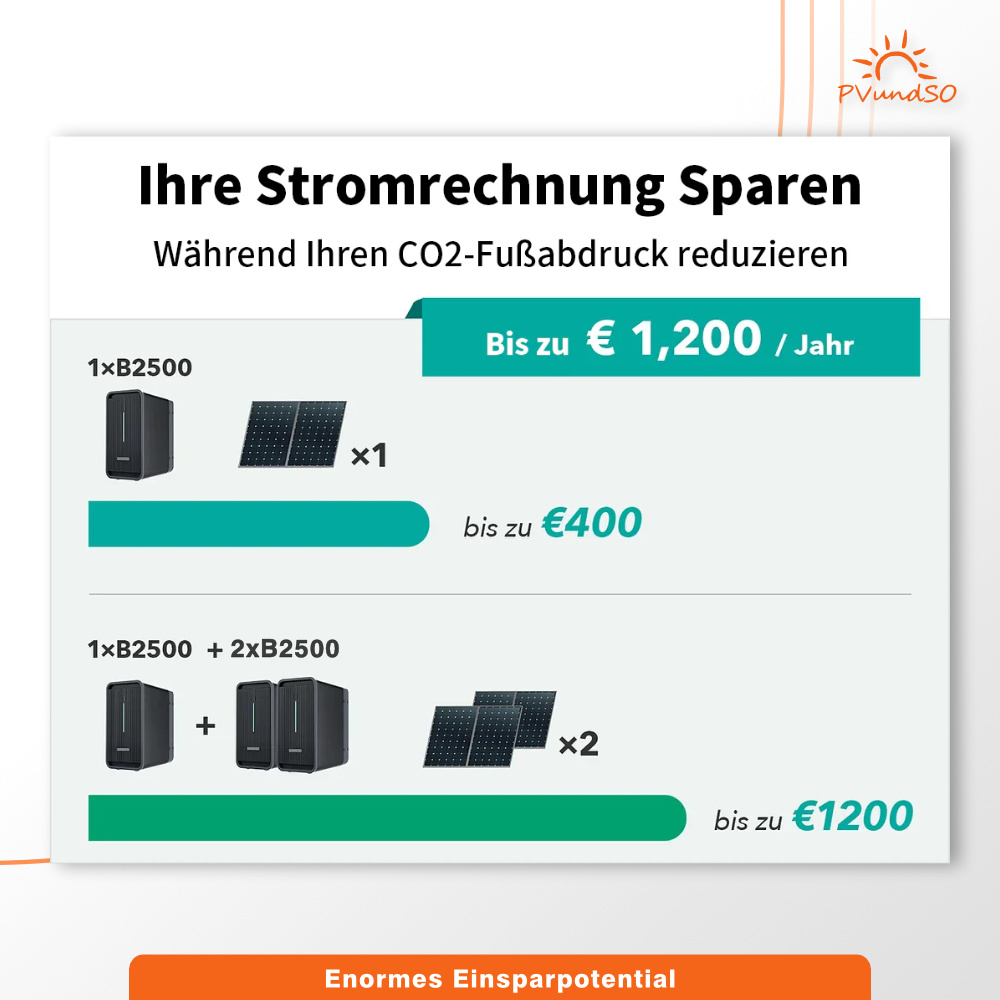 PVundSO

Ihre Stromrechnung Sparen

Während Ihren CO2-Fußabdruck reduzieren

Bis zu € 1,200 / Jahr

1×B2500

×1

bis zu €400

1×B2500 + 2xB2500

+

×2

bis zu €1200

Enormes Einsparpotential